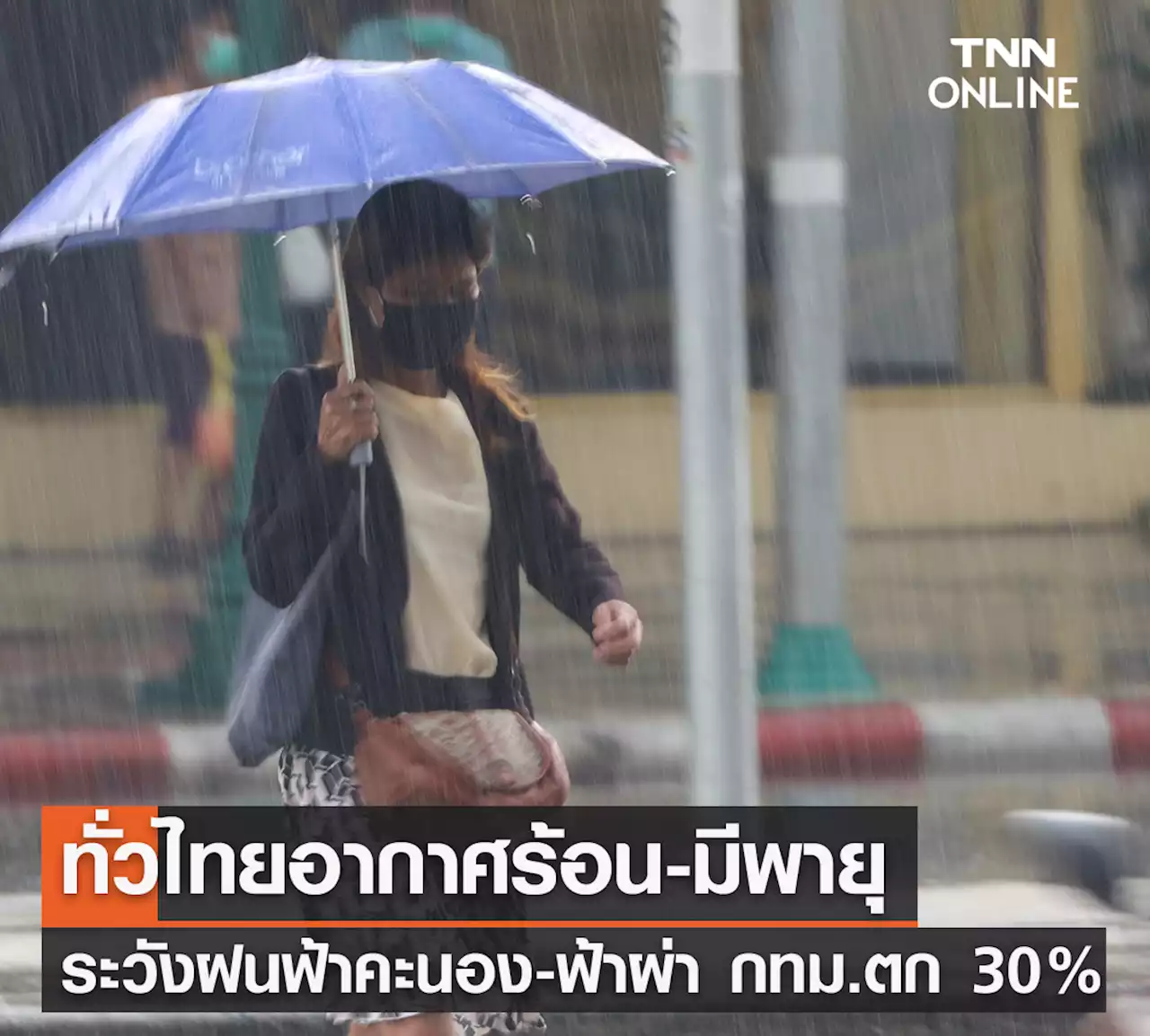 TNN ONLINE

ทั่วไทยอากาศร้อน-มีพายุ
ระวังฝนฟ้าคะนอง-ฟ้าผ่า กทม.ตก 30%